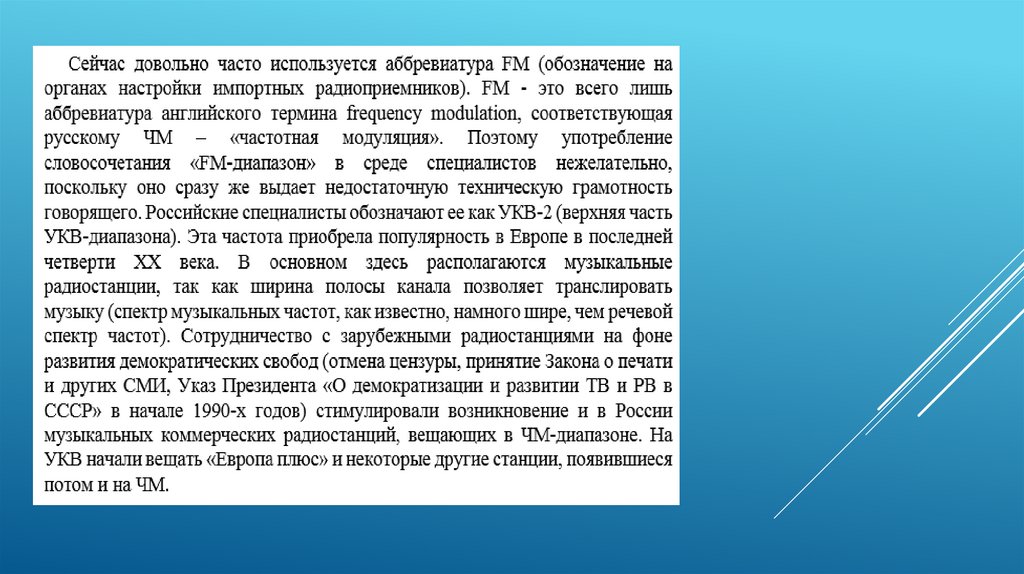 Сейчас довольно часто используется аббревиатура FM (обозначение на органах настройки импортных радиоприемников). FM - это всего лишь аббревиатура английского термина frequency modulation, соответствующая русскому ЧМ – «частотная модуляция». Поэтому употребление словосочетания «FM-диапазон» в среде специалистов нежелательно, поскольку оно сразу же выдает недостаточную техническую грамотность говорящего. Российские специалисты обозначают ее как УКВ-2 (верхняя часть УКВ-диапазона). Эта частота приобрела популярность в Европе в последней четверти XX века. В основном здесь располагаются музыкальные радиостанции, так как ширина полосы канала позволяет транслировать музыку (спектр музыкальных частот, как известно, намного шире, чем речевой спектр частот). Сотрудничество с зарубежными радиостанциями на фоне развития демократических свобод (отмена цензуры, принятие Закона о печати и других СМИ, Указ Президента «О демократизации и развитии ТВ и РВ в СССР» в начале 1990-х годов) стимулировали возникновение и в России музыкальных коммерческих радиостанций, вещающих в ЧМ-диапазоне. На УКВ начали вещать «Европа плюс» и некоторые другие станции, появившиеся потом и на ЧМ.